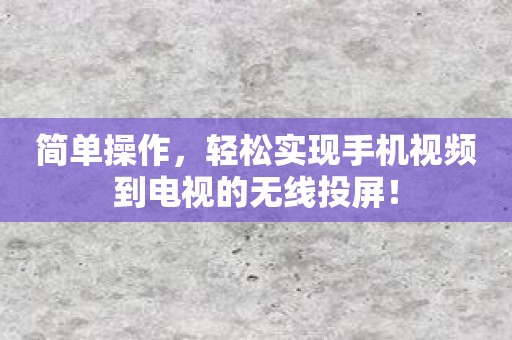 简单操作，轻松实现手机视频到电视的无线投屏！